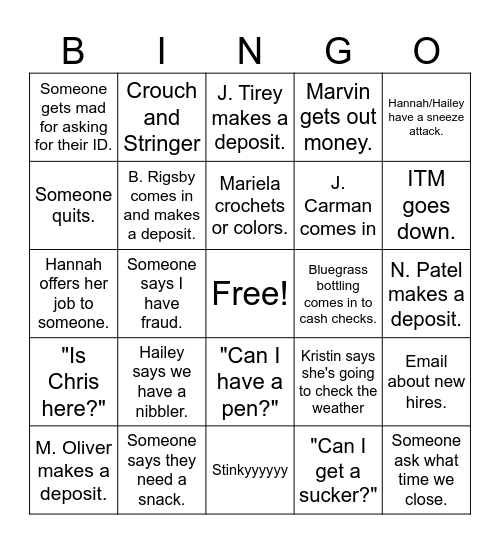 | B | I | N | G | O |
|---|---|---|---|---|
| Someone gets mad for asking for their ID. | Crouch and Stringer | J. Tirey makes a deposit. | Marvin gets out money. | Hannah/Hailey have a sneeze attack. |
| Someone quits. | B. Rigsby comes in and makes a deposit. | Mariela crochets or colors. | J. Carman comes in | ITM goes down. |
| Hannah offers her job to someone. | Someone says I have fraud. | Free! | Bluegrass bottling comes in to cash checks. | N. Patel makes a deposit. |
| "Is Chris here?" | Hailey says we have a nibbler. | "Can I have a pen?" | Kristin says she's going to check the weather | Email about new hires. |
| M. Oliver makes a deposit. | Someone says they need a snack. | Stinkyyyyyy | "Can I get a sucker?" | Someone ask what time we close. |